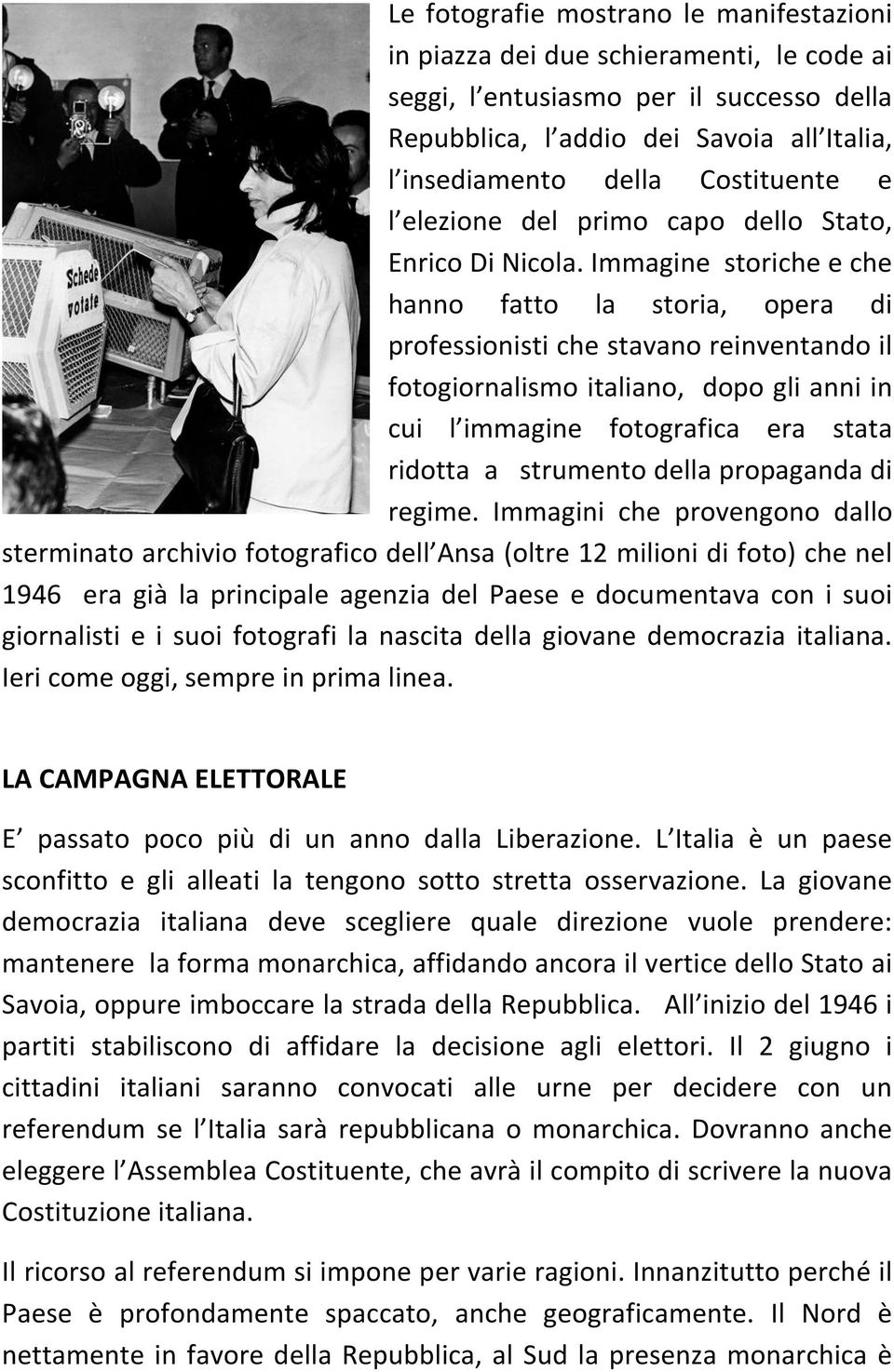 Schede votate

Le fotografie mostrano le manifestazioni in piazza dei due schieramenti, le code ai seggi, l entusiasmo per il successo della Repubblica, l addio dei Savoia all Italia, l insediamento della Costituente e l elezione del primo capo dello Stato, Enrico Di Nicola. Immagine storiche e che hanno fatto la storia, opera di professionisti che stavano reinventando il fotogiornalismo italiano, dopo gli anni in cui l immagine fotografica era stata ridotta a strumento della propaganda di regime. Immagini che provengono dallo sterminato archivio fotografico dell Ansa (oltre 12 milioni di foto) che nel 1946 era già la principale agenzia del Paese e documentava con i suoi giornalisti e i suoi fotografi la nascita della giovane democrazia italiana. Ieri come oggi, sempre in prima linea.

LA CAMPAGNA ELETTORALE

E passato poco più di un anno dalla Liberazione. L Italia è un paese sconfitto e gli alleati la tengono sotto stretta osservazione. La giovane democrazia italiana deve scegliere quale direzione vuole prendere: mantenere la forma monarchica, affidando ancora il vertice dello Stato ai Savoia, oppure imboccare la strada della Repubblica. All inizio del 1946 i partiti stabiliscono di affidare la decisione agli elettori. Il 2 giugno i cittadini italiani saranno convocati alle urne per decidere con un referendum se l Italia sarà repubblicana o monarchica. Dovranno anche eleggere l Assemblea Costituente, che avrà il compito di scrivere la nuova Costituzione italiana.

Il ricorso al referendum si impone per varie ragioni. Innanzitutto perché il Paese è profondamente spaccato, anche geograficamente. Il Nord è nettamente in favore della Repubblica, al Sud la presenza monarchica è